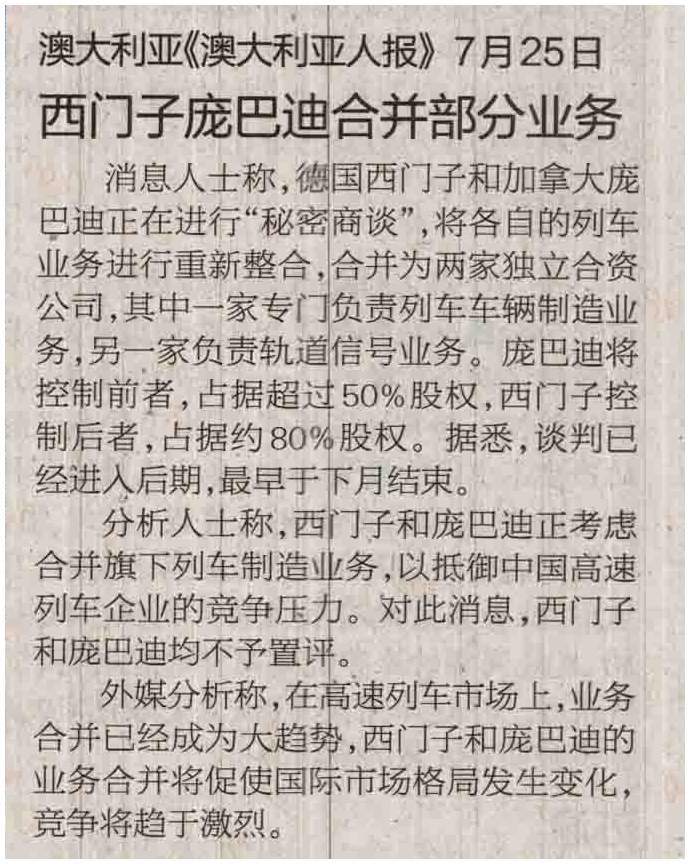 澳大利亚《澳大利亚人报》7月25日

西门子庞巴迪合并部分业务

消息人士称,德国西门子和加拿大庞巴迪正在进行“秘密商谈”,将各自的列车业务进行重新整合,合并为两家独立合资公司,其中一家专门负责列车车辆制造业务,另一家负责轨道信号业务。庞巴迪将控制前者,占据超过50%股权,西门子控制后者,占据约80%股权。据悉,谈判已经进入后期,最早于下月结束。

分析人士称,西门子和庞巴迪正考虑合并旗下列车制造业务,以抵御中国高速列车企业的竞争压力。对此消息,西门子和庞巴迪均不予置评。

外媒分析称,在高速列车市场上,业务合并已经成为大趋势,西门子和庞巴迪的业务合并将促使国际市场格局发生变化,竞争将趋于激烈。